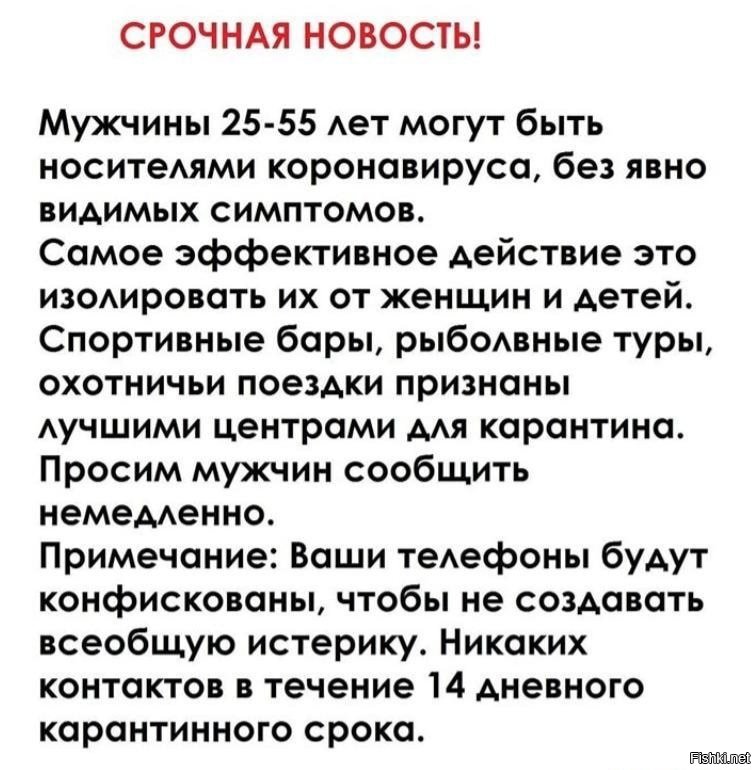 СРОЧНАЯ НОВОСТЬ!

Мужчины 25-55 лет могут быть носителями коронавируса, без явно видимых симптомов.
Самое эффективное действие это изолировать их от женщин и детей. Спортивные бары, рыболвные туры, охотничьи поездки признаны лучшими центрами для карантина. Просим мужчин сообщить немедленно.
Примечание: Ваши телефоны будут конфискованы, чтобы не создавать всеобщую истерику. Никаких контактов в течение 14 дневного карантинного срока.

Fishki.net